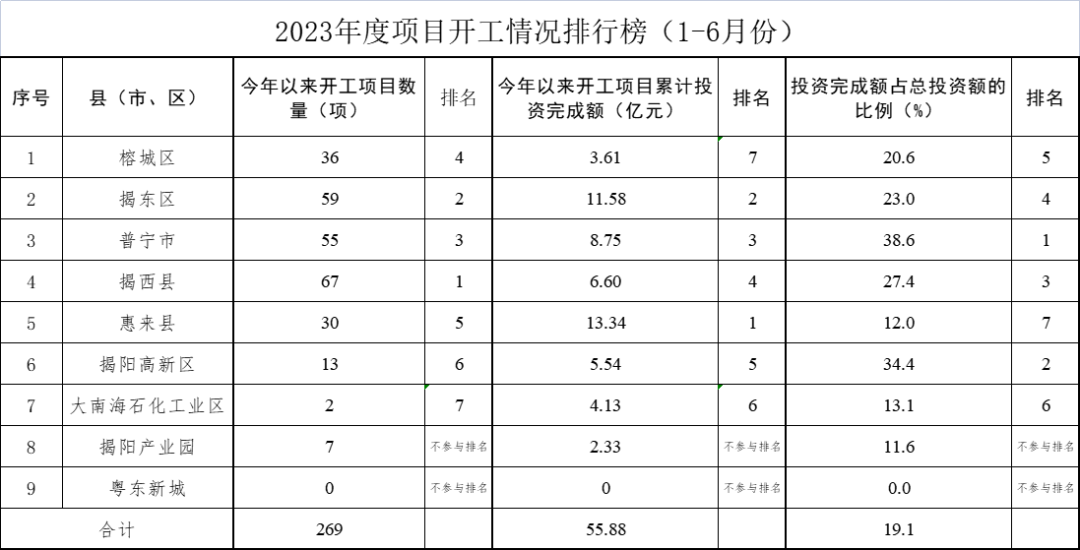 2023年度项目开工情况排行榜（1-6月份）

| 序号 | 县（市、区） | 今年以来开工项目数量（项） | 排名 | 今年以来开工项目累计投资完成额（亿元） | 排名 | 投资完成额占总投资额的比例（%） | 排名 |
|---|---|---|---|---|---|---|---|
| 1 | 榕城区 | 36 | 4 | 3.61 | 7 | 20.6 | 5 |
| 2 | 揭东区 | 59 | 2 | 11.58 | 2 | 23.0 | 4 |
| 3 | 普宁市 | 55 | 3 | 8.75 | 3 | 38.6 | 1 |
| 4 | 揭西县 | 67 | 1 | 6.60 | 4 | 27.4 | 3 |
| 5 | 惠来县 | 30 | 5 | 13.34 | 1 | 12.0 | 7 |
| 6 | 揭阳高新区 | 13 | 6 | 5.54 | 5 | 34.4 | 2 |
| 7 | 大南海石化工业区 | 2 | 7 | 4.13 | 6 | 13.1 | 6 |
| 8 | 揭阳产业园 | 7 | 不参与排名 | 2.33 | 不参与排名 | 11.6 | 不参与排名 |
| 9 | 粤东新城 | 0 | 不参与排名 | 0 | 不参与排名 | 0.0 | 不参与排名 |
| 合计 | | 269 | | 55.88 | | 19.1 | |